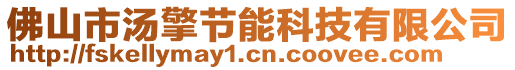 佛山市汤擎节能科技有限公司
http://fskellymay1.cn.coovee.com